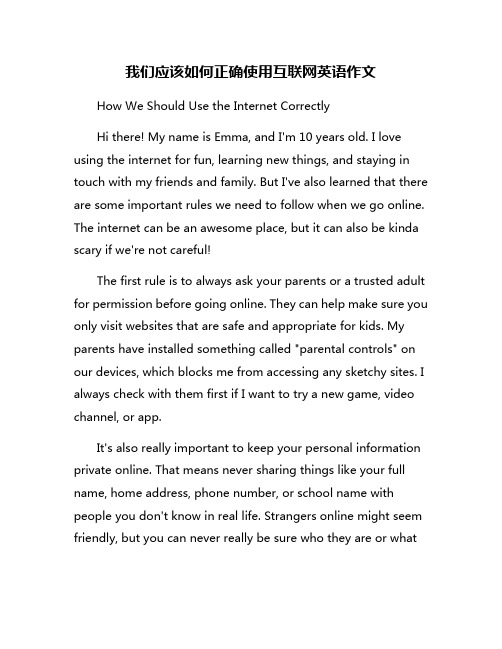 我们应该如何正确使用互联网英语作文

How We Should Use the Internet Correctly

Hi there! My name is Emma, and I'm 10 years old. I love using the internet for fun, learning new things, and staying in touch with my friends and family. But I've also learned that there are some important rules we need to follow when we go online. The internet can be an awesome place, but it can also be kinda scary if we're not careful!

The first rule is to always ask your parents or a trusted adult for permission before going online. They can help make sure you only visit websites that are safe and appropriate for kids. My parents have installed something called "parental controls" on our devices, which blocks me from accessing any sketchy sites. I always check with them first if I want to try a new game, video channel, or app.

It's also really important to keep your personal information private online. That means never sharing things like your full name, home address, phone number, or school name with people you don't know in real life. Strangers online might seem friendly, but you can never really be sure who they are or what